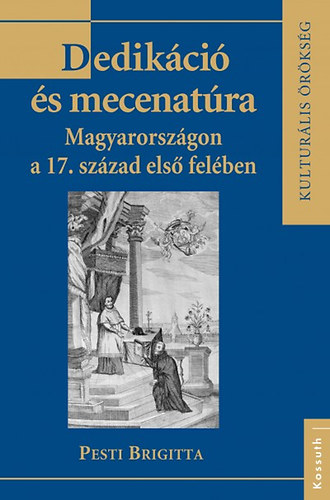 Dedikáció és mecenatúra
Magyarországon a 17. század első felében

KULTURÁLIS ÖRÖKSÉG

PESTI BRIGITTA

Kossuth